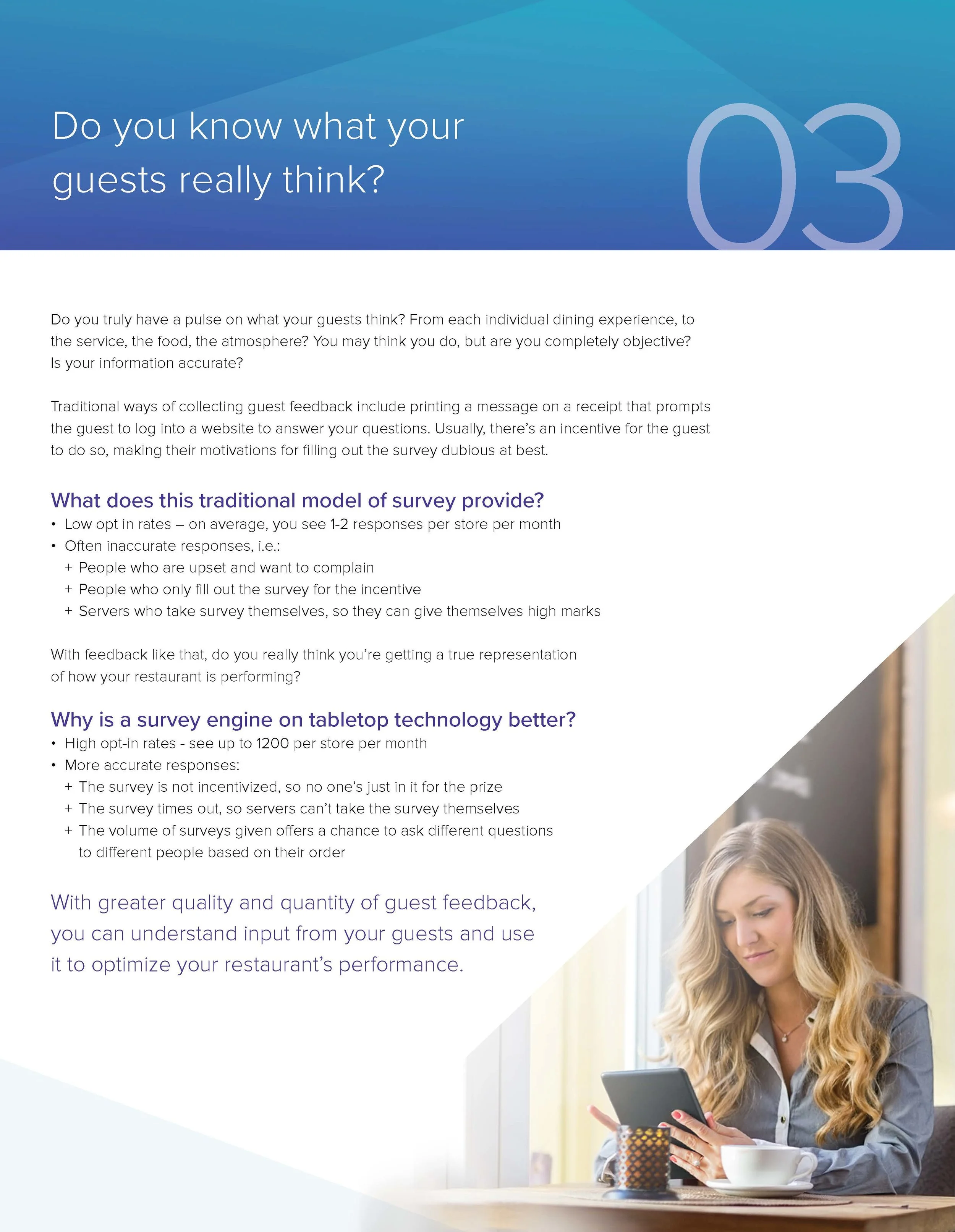 Do you know what your guests really think?

03

Do you truly have a pulse on what your guests think? From each individual dining experience, to the service, the food, the atmosphere? You may think you do, but are you completely objective? Is your information accurate?

Traditional ways of collecting guest feedback include printing a message on a receipt that prompts the guest to log into a website to answer your questions. Usually, there's an incentive for the guest to do so, making their motivations for filling out the survey dubious at best.

What does this traditional model of survey provide?

• Low opt in rates – on average, you see 1-2 responses per store per month
• Often inaccurate responses, i.e.:
+ People who are upset and want to complain
+ People who only fill out the survey for the incentive
+ Servers who take survey themselves, so they can give themselves high marks

With feedback like that, do you really think you're getting a true representation of how your restaurant is performing?

Why is a survey engine on tabletop technology better?

• High opt-in rates - see up to 1200 per store per month
• More accurate responses:
+ The survey is not incentivized, so no one's just in it for the prize
+ The survey times out, so servers can't take the survey themselves
+ The volume of surveys given offers a chance to ask different questions to different people based on their order

With greater quality and quantity of guest feedback, you can understand input from your guests and use it to optimize your restaurant's performance.